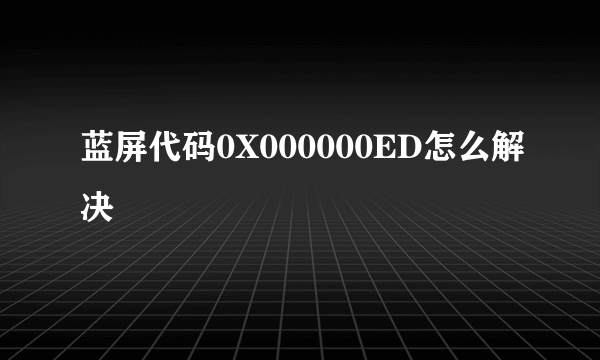 蓝屏代码0X000000ED怎么解决